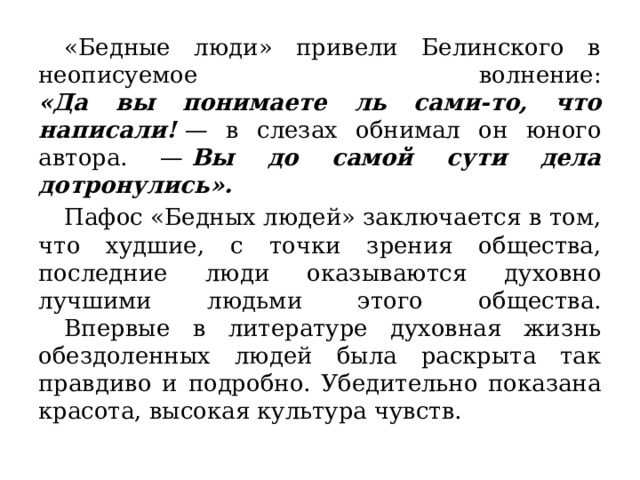 «Бедные люди» привели Белинского в неописуемое волнение: «Да вы понимаете ль сами-то, что написали! — в слезах обнимал он юного автора. — Вы до самой сути дела дотронулись».

Пафос «Бедных людей» заключается в том, что худшие, с точки зрения общества, последние люди оказываются духовно лучшими людьми этого общества.

Впервые в литературе духовная жизнь обездоленных людей была раскрыта так правдиво и подробно. Убедительно показана красота, высокая культура чувств.